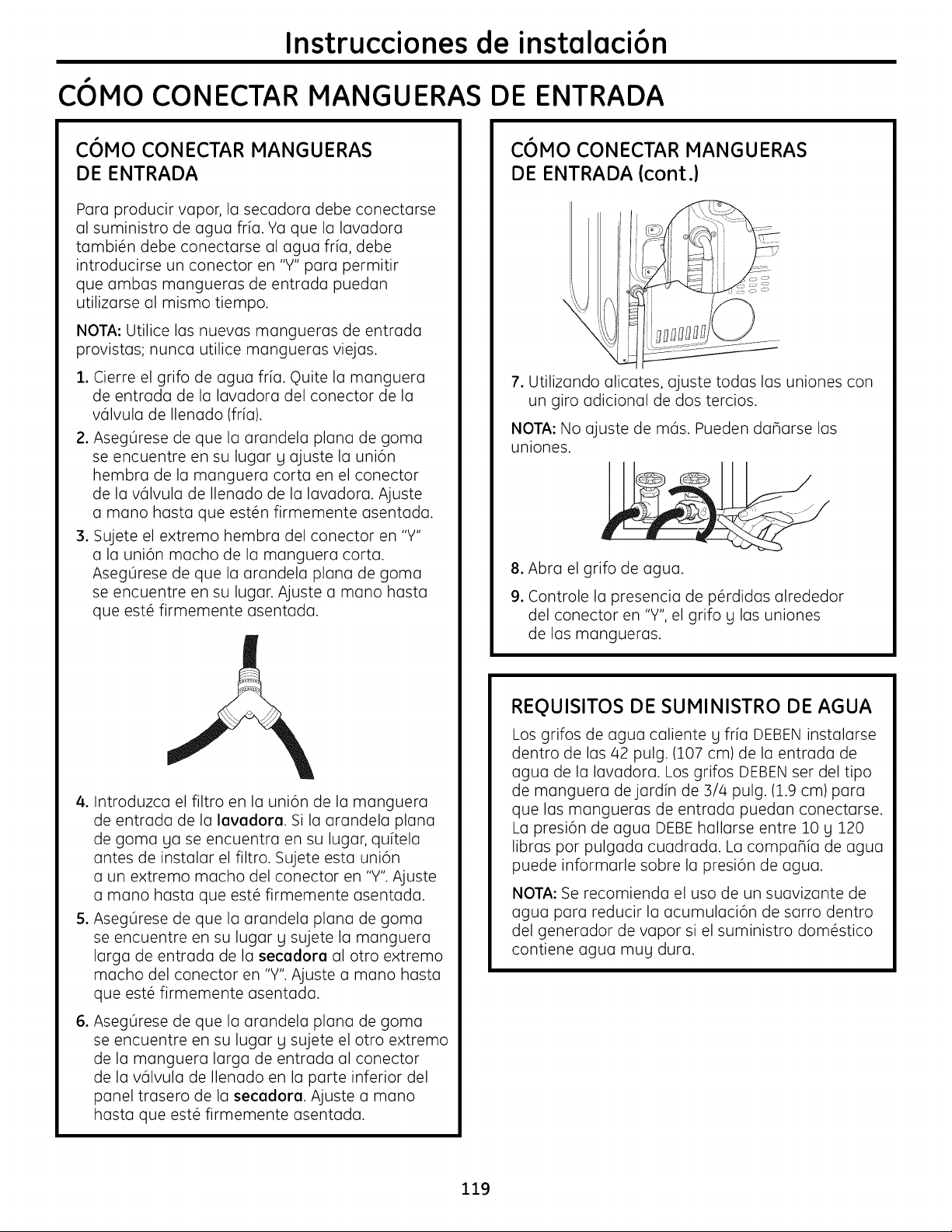 Instrucciones de instalación

CÓMO CONECTAR MANGUERAS DE ENTRADA

CÓMO CONECTAR MANGUERAS DE ENTRADA

Para producir vapor, la secadora debe conectarse al suministro de agua fría. Ya que la lavadora también debe conectarse al agua fría, debe introducirse un conector en "Y" para permitir que ambas mangueras de entrada puedan utilizarse al mismo tiempo.

NOTA: Utilice las nuevas mangueras de entrada provistas; nunca utilice mangueras viejas.

1. Cierre el grifo de agua fría. Quite la manguera de entrada de la lavadora del conector de la válvula de llenado (fría).

2. Asegúrese de que la arandela plana de goma se encuentre en su lugar y ajuste la unión hembra de la manguera corta en el conector de la válvula de llenado de la lavadora. Ajuste a mano hasta que estén firmemente asentada.

3. Sujete el extremo hembra del conector en "Y" a la unión macho de la manguera corta. Asegúrese de que la arandela plana de goma se encuentre en su lugar. Ajuste a mano hasta que esté firmemente asentada.

4. Introduzca el filtro en la unión de la manguera de entrada de la lavadora. Si la arandela plana de goma ya se encuentra en su lugar, quítela antes de instalar el filtro. Sujete esta unión a un extremo macho del conector en "Y". Ajuste a mano hasta que esté firmemente asentada.

5. Asegúrese de que la arandela plana de goma se encuentre en su lugar y sujete la manguera larga de entrada de la secadora al otro extremo macho del conector en "Y". Ajuste a mano hasta que esté firmemente asentada.

6. Asegúrese de que la arandela plana de goma se encuentre en su lugar y sujete el otro extremo de la manguera larga de entrada al conector de la válvula de llenado en la parte inferior del panel trasero de la secadora. Ajuste a mano hasta que esté firmemente asentada.

CÓMO CONECTAR MANGUERAS DE ENTRADA (cont.)

7. Utilizando alicates, ajuste todas las uniones con un giro adicional de dos tercios.

NOTA: No ajuste de más. Pueden dañarse las uniones.

8. Abra el grifo de agua.

9. Controle la presencia de pérdidas alrededor del conector en "Y", el grifo y las uniones de las mangueras.

REQUISITOS DE SUMINISTRO DE AGUA

Los grifos de agua caliente y fría DEBEN instalarse dentro de las 42 pulg. (107 cm) de la entrada de agua de la lavadora. Los grifos DEBEN ser del tipo de manguera de jardín de 3/4 pulg. (1.9 cm) para que las mangueras de entrada puedan conectarse. La presión de agua DEBE hallarse entre 10 y 120 libras por pulgada cuadrada. La compañía de agua puede informarle sobre la presión de agua.

NOTA: Se recomienda el uso de un suavizante de agua para reducir la acumulación de sarro dentro del generador de vapor si el suministro doméstico contiene agua muy dura.

119